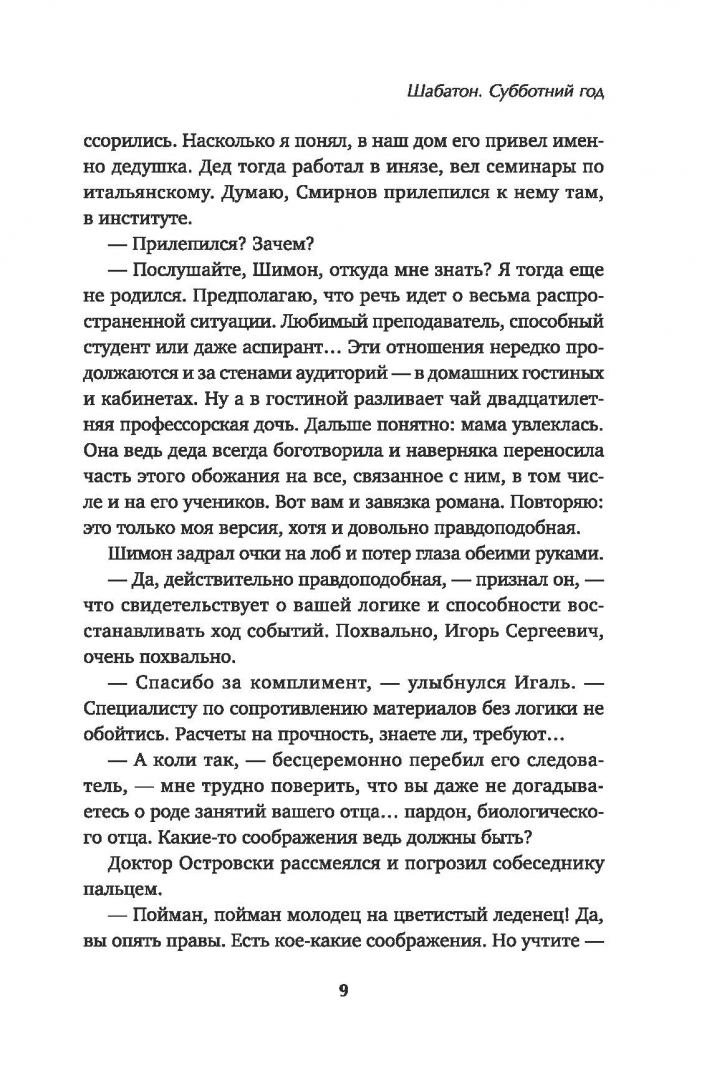 Шабатон. Субботний год

ссорились. Насколько я понял, в наш дом его привел именно дедушка. Дед тогда работал в инязе, вел семинары по итальянскому. Думаю, Смирнов прилепился к нему там, в институте.

— Прилепился? Зачем?

— Послушайте, Шимон, откуда мне знать? Я тогда еще не родился. Предполагаю, что речь идет о весьма распространенной ситуации. Любимый преподаватель, способный студент или даже аспирант... Эти отношения нередко продолжаются и за стенами аудиторий — в домашних гостиных и кабинетах. Ну а в гостиной разливает чай двадцатилетняя профессорская дочь. Дальше понятно: мама увлеклась. Она ведь деда всегда боготворила и наверняка переносила часть этого обожания на все, связанное с ним, в том числе и на его учеников. Вот вам и завязка романа. Повторяю: это только моя версия, хотя и довольно правдоподобная.

Шимон задрал очки на лоб и потер глаза обеими руками.

— Да, действительно правдоподобная, — признал он, — что свидетельствует о вашей логике и способности восстанавливать ход событий. Похвально, Игорь Сергеевич, очень похвально.

— Спасибо за комплимент, — улыбнулся Игаль. — Специалисту по сопротивлению материалов без логики не обойтись. Расчеты на прочность, знаете ли, требуют...

— А коли так, — бесцеремонно перебил его следователь, — мне трудно поверить, что вы даже не догадываетесь о роде занятий вашего отца... пардон, биологического отца. Какие-то соображения ведь должны быть?

Доктор Островски рассмеялся и погрозил собеседнику пальцем.

— Пойман, пойман молодец на цветистый леденец! Да, вы опять правы. Есть кое-какие соображения. Но учтите —

9